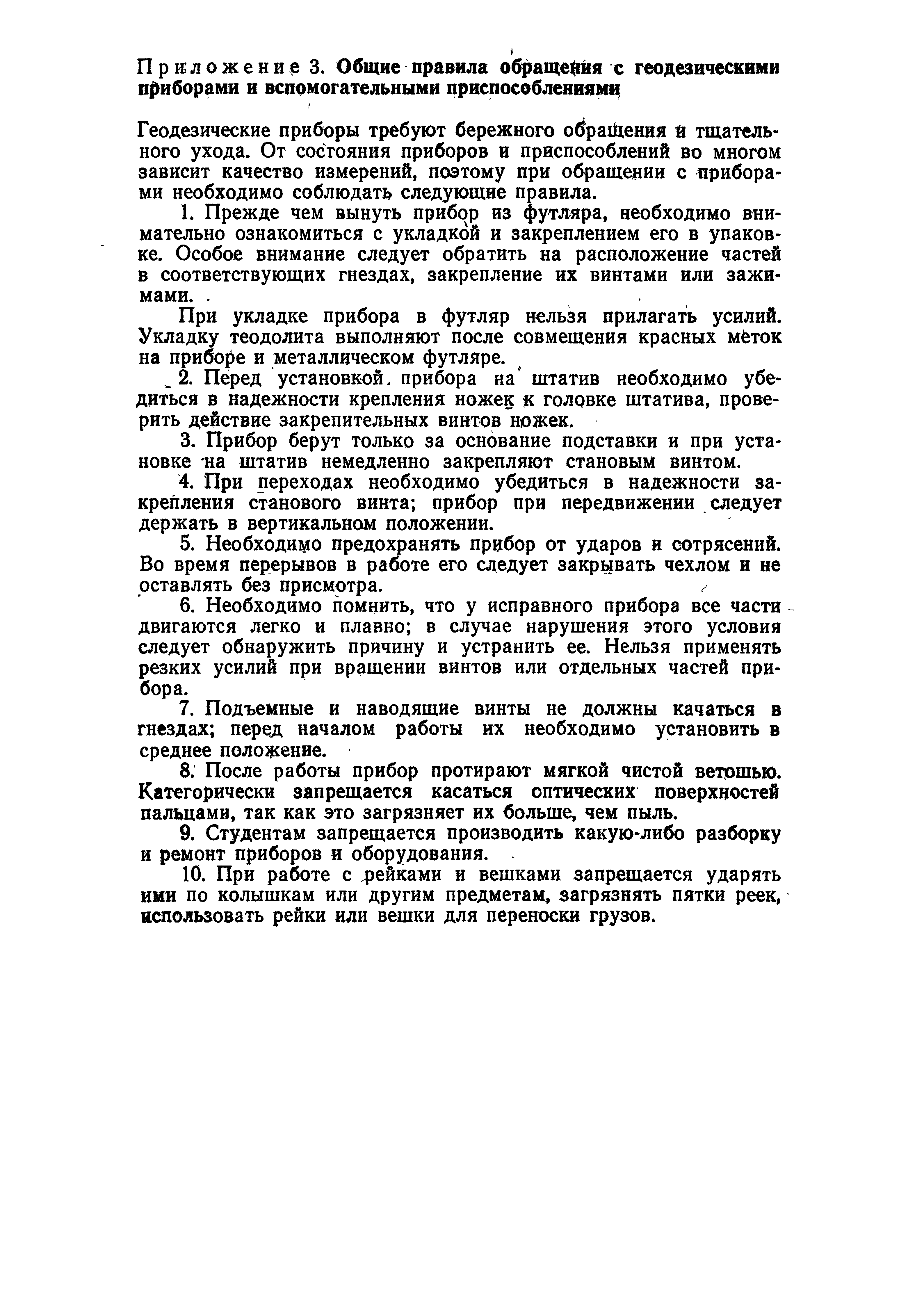 Приложение 3. Общие правила обращения с геодезическими приборами и вспомогательными приспособлениями

Геодезические приборы требуют бережного обращения и тщательного ухода. От состояния приборов и приспособлений во многом зависит качество измерений, поэтому при обращении с приборами необходимо соблюдать следующие правила.

1. Прежде чем вынуть прибор из футляра, необходимо внимательно ознакомиться с укладкой и закреплением его в упаковке. Особое внимание следует обратить на расположение частей в соответствующих гнездах, закрепление их винтами или зажимами.

При укладке прибора в футляр нельзя прилагать усилий. Укладку теодолита выполняют после совмещения красных меток на приборе и металлическом футляре.

2. Перед установкой прибора на штатив необходимо убедиться в надежности крепления ножек к головке штатива, проверить действие закрепительных винтов ножек.

3. Прибор берут только за основание подставки и при установке на штатив немедленно закрепляют становым винтом.

4. При переходах необходимо убедиться в надежности закрепления станового винта; прибор при передвижении следует держать в вертикальном положении.

5. Необходимо предохранять прибор от ударов и сотрясений. Во время перерывов в работе его следует закрывать чехлом и не оставлять без присмотра.

6. Необходимо помнить, что у исправного прибора все части двигаются легко и плавно; в случае нарушения этого условия следует обнаружить причину и устранить ее. Нельзя применять резких усилий при вращении винтов или отдельных частей прибора.

7. Подъемные и наводящие винты не должны качаться в гнездах; перед началом работы их необходимо установить в среднее положение.

8. После работы прибор протирают мягкой чистой ветошью. Категорически запрещается касаться оптических поверхностей пальцами, так как это загрязняет их больше, чем пыль.

9. Студентам запрещается производить какую-либо разборку и ремонт приборов и оборудования.

10. При работе с рейками и вешками запрещается ударять ими по колышкам или другим предметам, загрязнять пятки реек, использовать рейки или вешки для переноски грузов.